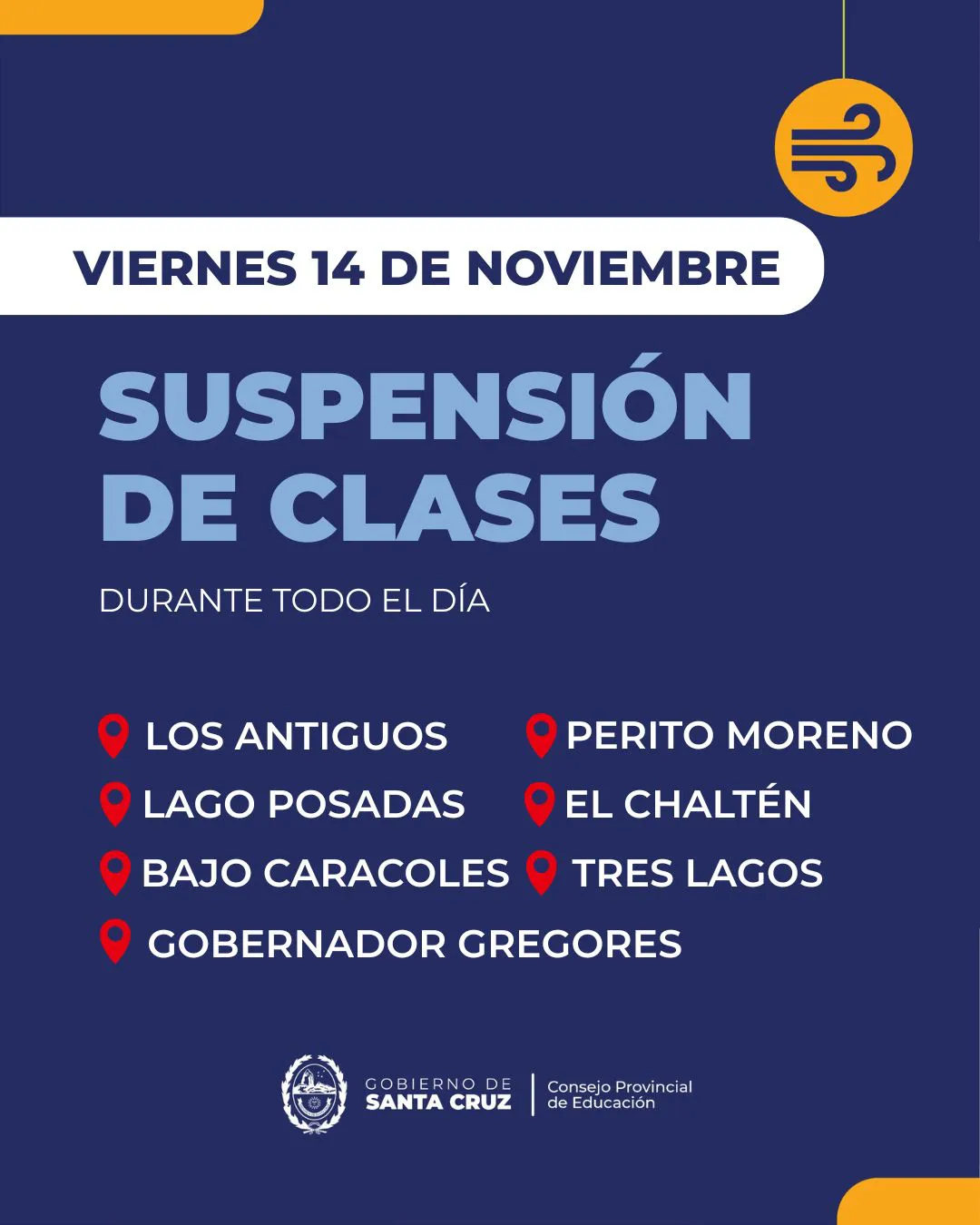 VIERNES 14 DE NOVIEMBRE

SUSPENSIÓN DE CLASES

DURANTE TODO EL DÍA

LOS ANTIGUOS
LAGO POSADAS
BAJO CARACOLES
GOBERNADOR GREGORES

PERITO MORENO
EL CHALTÉN
TRES LAGOS

GOBIERNO DE
SANTA CRUZ

Consejo Provincial
de Educación